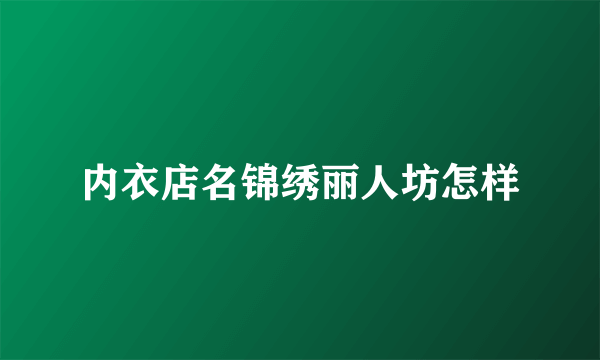 内衣店名锦绣丽人坊怎样